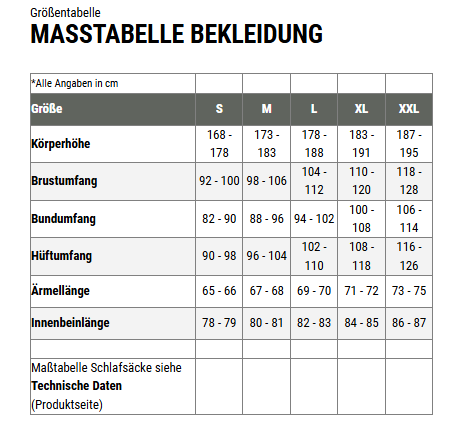 Größentabelle
MASSTABELLE BEKLEIDUNG

| *Alle Angaben in cm | | | | | |
|---|---|---|---|---|---|
| Größe | S | M | L | XL | XXL |
| Körperhöhe | 168 - 178 | 173 - 183 | 178 - 188 | 183 - 191 | 187 - 195 |
| Brustumfang | 92 - 100 | 98 - 106 | 104 - 112 | 110 - 120 | 118 - 128 |
| Bundumfang | 82 - 90 | 88 - 96 | 94 - 102 | 100 - 108 | 106 - 114 |
| Hüftumfang | 90 - 98 | 96 - 104 | 102 - 110 | 108 - 118 | 116 - 126 |
| Ärmellänge | 65 - 66 | 67 - 68 | 69 - 70 | 71 - 72 | 73 - 75 |
| Innenbeinlänge | 78 - 79 | 80 - 81 | 82 - 83 | 84 - 85 | 86 - 87 |
| | | | | | |
| Maßtabelle Schlafsäcke siehe Technische Daten (Produktseite) | | | | | |